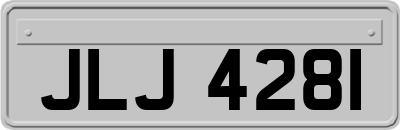 JLJ 4281